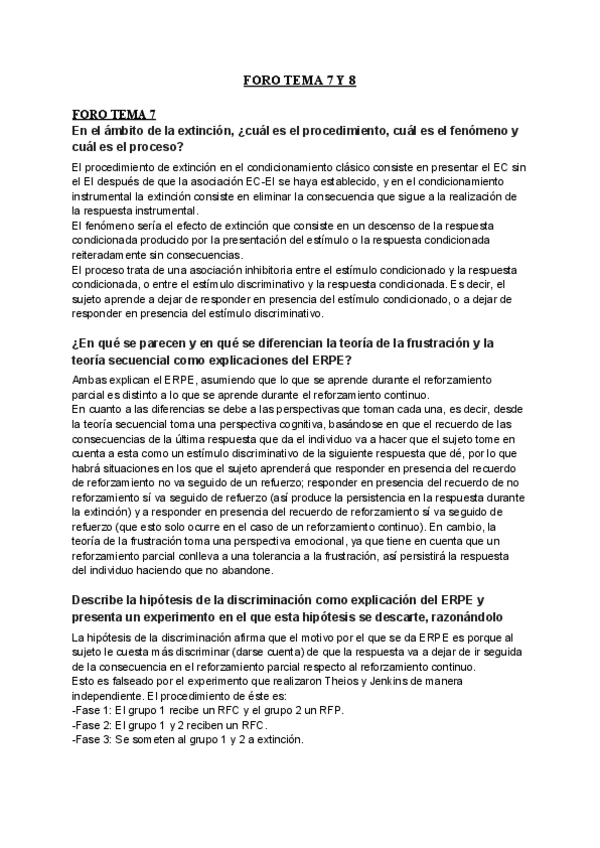 FORO TEMA 7 Y 8

FORO TEMA 7
En el ámbito de la extinción, ¿cuál es el procedimiento, cuál es el fenómeno y cuál es el proceso?

El procedimiento de extinción en el condicionamiento clásico consiste en presentar el EC sin el EI después de que la asociación EC-EI se haya establecido, y en el condicionamiento instrumental la extinción consiste en eliminar la consecuencia que sigue a la realización de la respuesta instrumental.
El fenómeno sería el efecto de extinción que consiste en un descenso de la respuesta condicionada producido por la presentación del estímulo o la respuesta condicionada reiteradamente sin consecuencias.
El proceso trata de una asociación inhibitoria entre el estímulo condicionado y la respuesta condicionada, o entre el estímulo discriminativo y la respuesta condicionada. Es decir, el sujeto aprende a dejar de responder en presencia del estímulo condicionado, o a dejar de responder en presencia del estímulo discriminativo.

¿En qué se parecen y en qué se diferencian la teoría de la frustración y la teoría secuencial como explicaciones del ERPE?

Ambas explican el ERPE, asumiendo que lo que se aprende durante el reforzamiento parcial es distinto a lo que se aprende durante el reforzamiento continuo.
En cuanto a las diferencias se debe a las perspectivas que toman cada una, es decir, desde la teoría secuencial toma una perspectiva cognitiva, basándose en que el recuerdo de las consecuencias de la última respuesta que da el individuo va a hacer que el sujeto tome en cuenta a esta como un estímulo discriminativo de la siguiente respuesta que dé, por lo que habrá situaciones en los que el sujeto aprenderá que responder en presencia del recuerdo de reforzamiento no va seguido de un refuerzo; responder en presencia del recuerdo de no reforzamiento sí va seguido de refuerzo (así produce la persistencia en la respuesta durante la extinción) y a responder en presencia del recuerdo de reforzamiento sí va seguido de refuerzo (que esto solo ocurre en el caso de un reforzamiento continuo). En cambio, la teoría de la frustración toma una perspectiva emocional, ya que tiene en cuenta que un reforzamiento parcial conlleva a una tolerancia a la frustración, así persistirá la respuesta del individuo haciendo que no abandone.

Describe la hipótesis de la discriminación como explicación del ERPE y presenta un experimento en el que esta hipótesis se descarte, razonándolo

La hipótesis de la discriminación afirma que el motivo por el que se da ERPE es porque al sujeto le cuesta más discriminar (darse cuenta) de que la respuesta va a dejar de ir seguida de la consecuencia en el reforzamiento parcial respecto al reforzamiento continuo.
Esto es falseado por el experimento que realizaron Theios y Jenkins de manera independiente. El procedimiento de éste es:
-Fase 1: El grupo 1 recibe un RFC y el grupo 2 un RFP.
-Fase 2: El grupo 1 y 2 reciben un RFC.
-Fase 3: Se someten al grupo 1 y 2 a extinción.